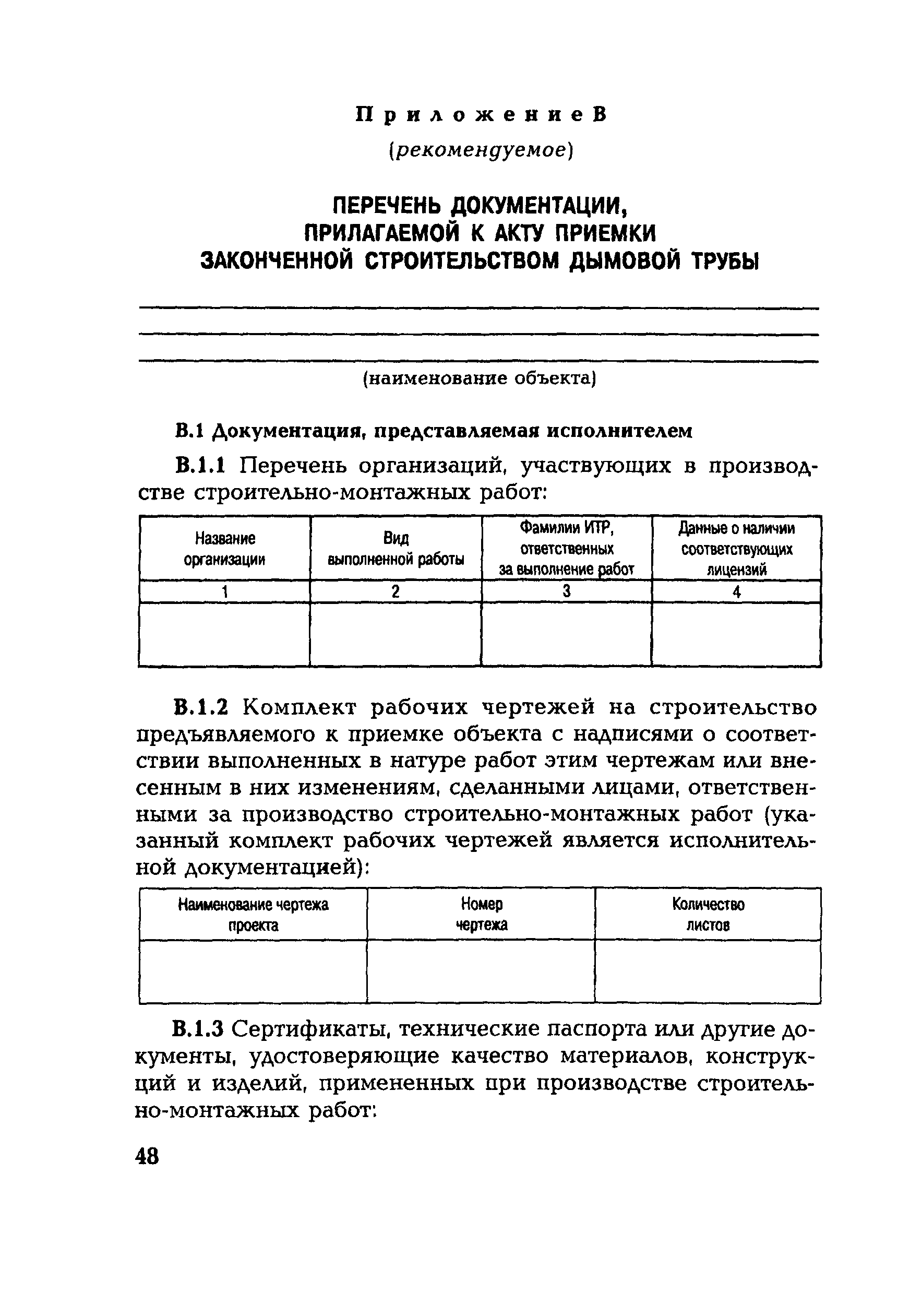 Приложение В

(рекомендуемое)

ПЕРЕЧЕНЬ ДОКУМЕНТАЦИИ, ПРИЛАГАЕМОЙ К АКТУ ПРИЕМКИ ЗАКОНЧЕННОЙ СТРОИТЕЛЬСТВОМ ДЫМОВОЙ ТРУБЫ

(наименование объекта)

В.1 Документация, представляемая исполнителем

В.1.1 Перечень организаций, участвующих в производстве строительно-монтажных работ:

| Название организации | Вид выполненной работы | Фамилии ИТР, ответственных за выполнение работ | Данные о наличии соответствующих лицензий |
|---|---|---|---|
| 1 | 2 | 3 | 4 |
| | | | |

В.1.2 Комплект рабочих чертежей на строительство предъявляемого к приемке объекта с надписями о соответствии выполненных в натуре работ этим чертежам или внесенным в них изменениям, сделанными лицами, ответственными за производство строительно-монтажных работ (указанный комплект рабочих чертежей является исполнительной документацией):

| Наименование чертежа проекта | Номер чертежа | Количество листов |
|---|---|---|
| | | |

В.1.3 Сертификаты, технические паспорта или другие документы, удостоверяющие качество материалов, конструкций и изделий, примененных при производстве строительно-монтажных работ:

48